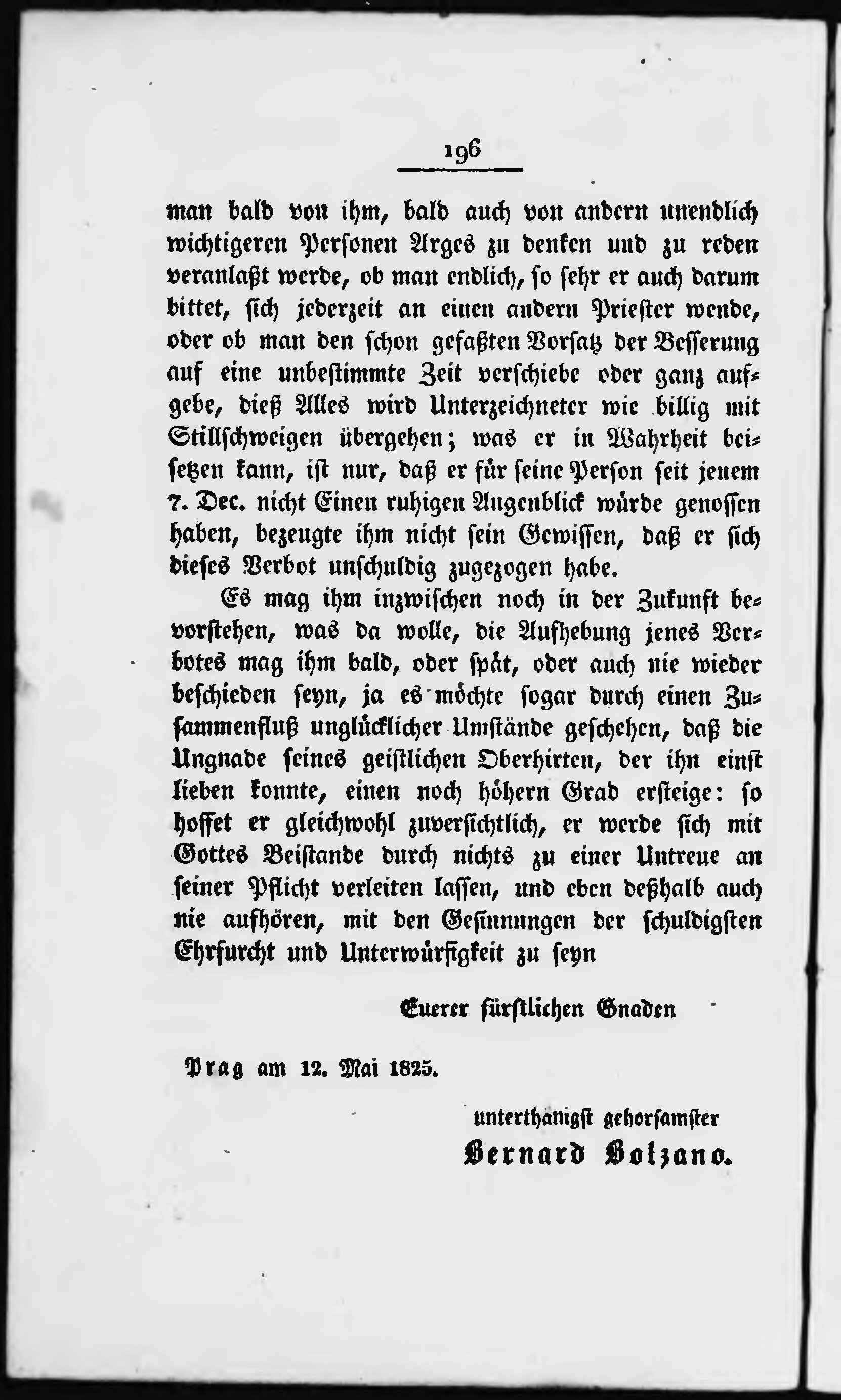 196

man bald von ihm, bald auch von andern unendlich wichtigeren Personen Arges zu denken und zu reden veranlaßt werde, ob man endlich, so sehr er auch darum bittet, sich jederzeit an einen andern Priester wende, oder ob man den schon gefaßten Vorsatz der Besserung auf eine unbestimmte Zeit verschiebe oder ganz aufgebe, dieß Alles wird Unterzeichneter wie billig mit Stillschweigen übergehen; was er in Wahrheit beisetzen kann, ist nur, daß er für seine Person seit jenem 7. Dec. nicht Einen ruhigen Augenblick würde genossen haben, bezeugte ihm nicht sein Gewissen, daß er sich dieses Verbot unschuldig zugezogen habe.

Es mag ihm inzwischen noch in der Zukunft bevorstehen, was da wolle, die Aufhebung jenes Verbotes mag ihm bald, oder spät, oder auch nie wieder beschieden seyn, ja es möchte sogar durch einen Zusammenfluß unglücklicher Umstände geschehen, daß die Ungnade seines geistlichen Oberhirten, der ihn einst lieben konnte, einen noch höhern Grad ersteige: so hoffet er gleichwohl zuversichtlich, er werde sich mit Gottes Beistande durch nichts zu einer Untreue an seiner Pflicht verleiten lassen, und eben deßhalb auch nie aufhören, mit den Gesinnungen der schuldigsten Ehrfurcht und Unterwürfigkeit zu seyn

Euerer fürstlichen Gnaden

Prag am 12. Mai 1825.

unterthänigst gehorsamster
Bernard Bolzano.